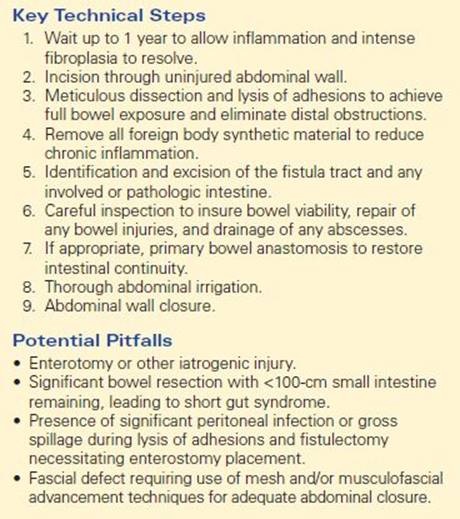 Key Technical Steps

1. Wait up to 1 year to allow inflammation and intense fibroplasia to resolve.
2. Incision through uninjured abdominal wall.
3. Meticulous dissection and lysis of adhesions to achieve full bowel exposure and eliminate distal obstructions.
4. Remove all foreign body synthetic material to reduce chronic inflammation.
5. Identification and excision of the fistula tract and any involved or pathologic intestine.
6. Careful inspection to insure bowel viability, repair of any bowel injuries, and drainage of any abscesses.
7. If appropriate, primary bowel anastomosis to restore intestinal continuity.
8. Thorough abdominal irrigation.
9. Abdominal wall closure.

Potential Pitfalls

• Enterotomy or other iatrogenic injury.
• Significant bowel resection with <100-cm small intestine remaining, leading to short gut syndrome.
• Presence of significant peritoneal infection or gross spillage during lysis of adhesions and fistulectomy necessitating enterostomy placement.
• Fascial defect requiring use of mesh and/or musculofascial advancement techniques for adequate abdominal closure.